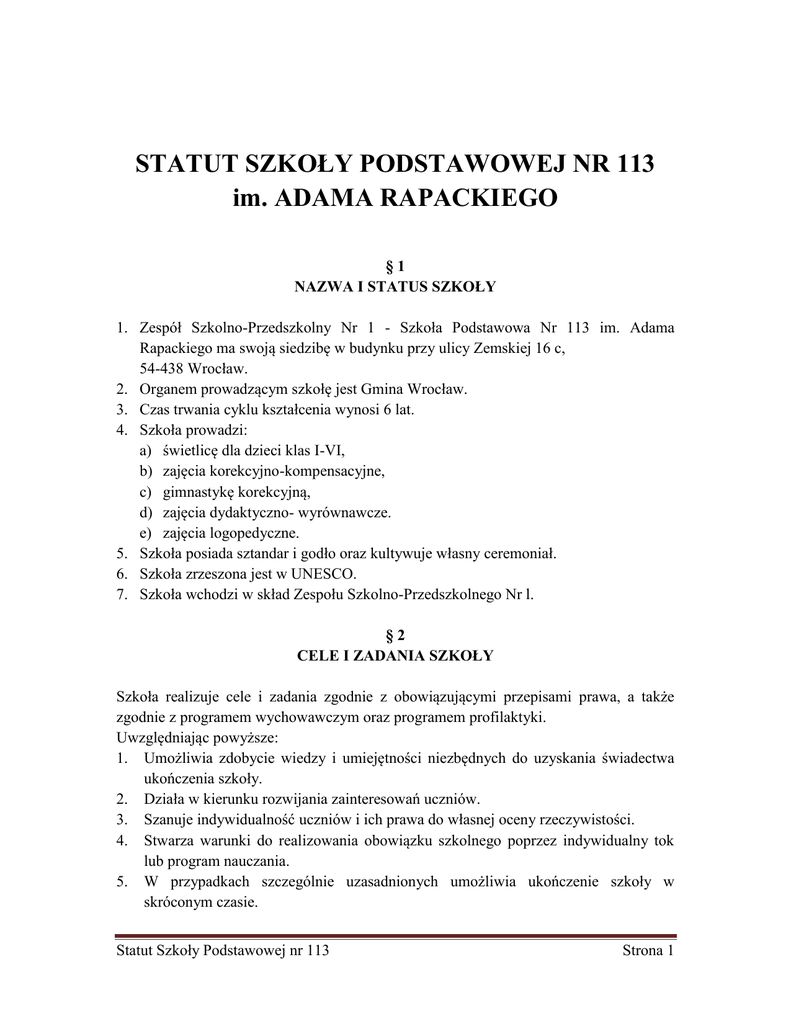 STATUT SZKOŁY PODSTAWOWEJ NR 113
im. ADAMA RAPACKIEGO

§ 1
NAZWA I STATUS SZKOŁY

1. Zespół Szkolno-Przedszkolny Nr 1 - Szkoła Podstawowa Nr 113 im. Adama Rapackiego ma swoją siedzibę w budynku przy ulicy Zemskiej 16 c, 54-438 Wrocław.
2. Organem prowadzącym szkołę jest Gmina Wrocław.
3. Czas trwania cyklu kształcenia wynosi 6 lat.
4. Szkoła prowadzi:
a) świetlicę dla dzieci klas I-VI,
b) zajęcia korekcyjno-kompensacyjne,
c) gimnastykę korekcyjną,
d) zajęcia dydaktyczno- wyrównawcze.
e) zajęcia logopedyczne.
5. Szkoła posiada sztandar i godło oraz kultywuje własny ceremoniał.
6. Szkoła zrzeszona jest w UNESCO.
7. Szkoła wchodzi w skład Zespołu Szkolno-Przedszkolnego Nr l.

§ 2
CELE I ZADANIA SZKOŁY

Szkoła realizuje cele i zadania zgodnie z obowiązującymi przepisami prawa, a także zgodnie z programem wychowawczym oraz programem profilaktyki.
Uwzględniając powyższe:
1. Umożliwia zdobycie wiedzy i umiejętności niezbędnych do uzyskania świadectwa ukończenia szkoły.
2. Działa w kierunku rozwijania zainteresowań uczniów.
3. Szanuje indywidualność uczniów i ich prawa do własnej oceny rzeczywistości.
4. Stwarza warunki do realizowania obowiązku szkolnego poprzez indywidualny tok lub program nauczania.
5. W przypadkach szczególnie uzasadnionych umożliwia ukończenie szkoły w skróconym czasie.

Statut Szkoły Podstawowej nr 113 Strona 1